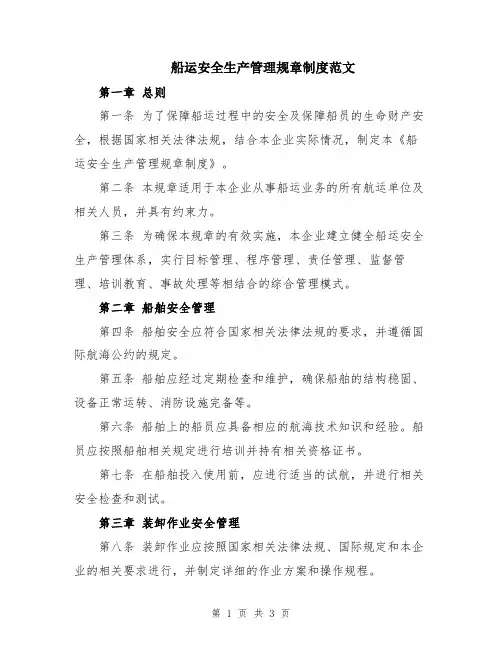 船运安全生产管理规章制度范文

第一章 总则

第一条 为了保障船运过程中的安全及保障船员的生命财产安全，根据国家相关法律法规，结合本企业实际情况，制定本《船运安全生产管理规章制度》。

第二条 本规章适用于本企业从事船运业务的所有航运单位及相关人员，并具有约束力。

第三条 为确保本规章的有效实施，本企业建立健全船运安全生产管理体系，实行目标管理、程序管理、责任管理、监督管理、培训教育、事故处理等相结合的综合管理模式。

第二章 船舶安全管理

第四条 船舶安全应符合国家相关法律法规的要求，并遵循国际航海公约的规定。

第五条 船舶应经过定期检查和维护，确保船舶的结构稳固、设备正常运转、消防设施完备等。

第六条 船舶上的船员应具备相应的航海技术知识和经验。船员应按照船舶相关规定进行培训并持有相关资格证书。

第七条 在船舶投入使用前，应进行适当的试航，并进行相关安全检查和测试。

第三章 装卸作业安全管理

第八条 装卸作业应按照国家相关法律法规、国际规定和本企业的相关要求进行，并制定详细的作业方案和操作规程。

第 1 页 共 3 页